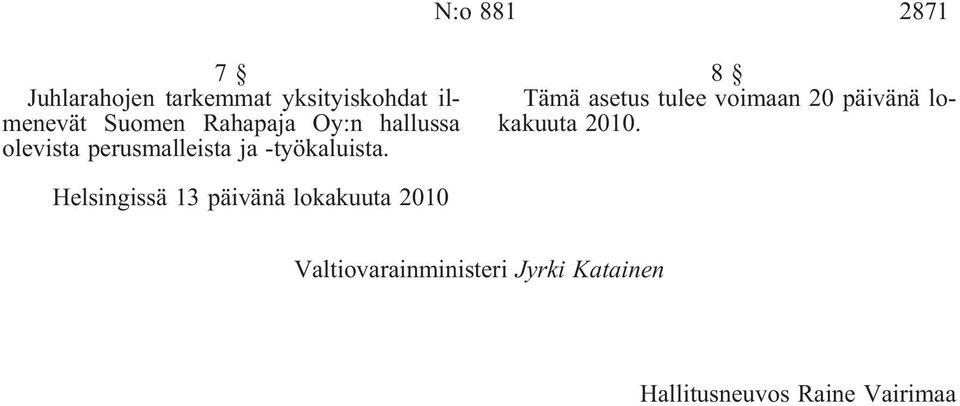 N:o 881 2871

7 §
Juhlarahojen tarkemmat yksityiskohdat ilmenevät Suomen Rahapaja Oy:n hallussa olevista perusmalleista ja -työkaluista.

8 §
Tämä asetus tulee voimaan 20 päivänä lokakuuta 2010.

Helsingissä 13 päivänä lokakuuta 2010

Valtiovarainministeri Jyrki Katainen

Hallitusneuvos Raine Vairimaa